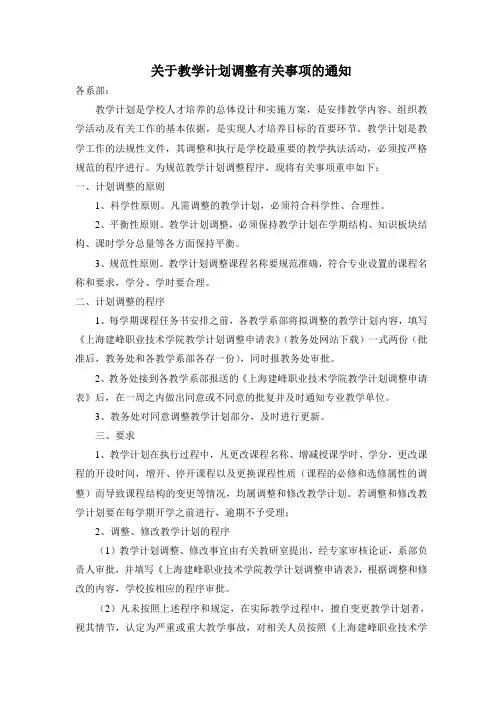 关于教学计划调整有关事项的通知

各系部：

教学计划是学校人才培养的总体设计和实施方案，是安排教学内容、组织教学活动及有关工作的基本依据，是实现人才培养目标的首要环节。教学计划是教学工作的法规性文件，其调整和执行是学校最重要的教学执法活动，必须按严格规范的程序进行。为规范教学计划调整程序，现将有关事项重申如下：

一、计划调整的原则

1、科学性原则。凡需调整的教学计划，必须符合科学性、合理性。

2、平衡性原则。教学计划调整，必须保持教学计划在学期结构、知识板块结构、课时学分总量等各方面保持平衡。

3、规范性原则。教学计划调整课程名称要规范准确，符合专业设置的课程名称和要求，学分、学时要合理。

二、计划调整的程序

1、每学期课程任务书安排之前，各教学系部将拟调整的教学计划内容，填写《上海建峰职业技术学院教学计划调整申请表》（教务处网站下载）一式两份（批准后，教务处和各教学系部各存一份），同时报教务处审批。

2、教务处接到各教学系部报送的《上海建峰职业技术学院教学计划调整申请表》后，在一周之内做出同意或不同意的批复并及时通知专业教学单位。

3、教务处对同意调整教学计划部分，及时进行更新。

三、要求

1、教学计划在执行过程中，凡更改课程名称、增减授课学时、学分，更改课程的开设时间，增开、停开课程以及更换课程性质（课程的必修和选修属性的调整）而导致课程结构的变更等情况，均属调整和修改教学计划。若调整和修改教学计划要在每学期开学之前进行，逾期不予受理；

2、调整、修改教学计划的程序

（1）教学计划调整、修改事宜由有关教研室提出，经专家审核论证，系部负责人审批，并填写《上海建峰职业技术学院教学计划调整申请表》，根据调整和修改的内容，学校按相应的程序审批。

（2）凡未按照上述程序和规定，在实际教学过程中，擅自变更教学计划者，视其情节，认定为严重或重大教学事故，对相关人员按照《上海建峰职业技术学